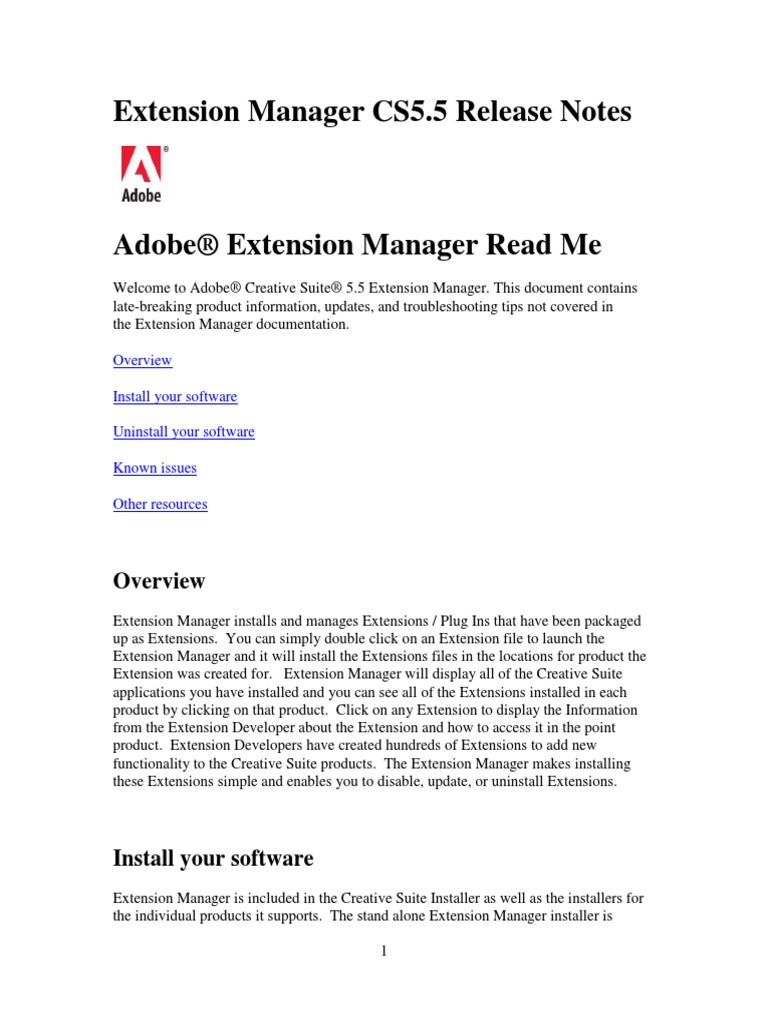 Extension Manager CS5.5 Release Notes

Adobe

Adobe® Extension Manager Read Me

Welcome to Adobe® Creative Suite® 5.5 Extension Manager. This document contains late-breaking product information, updates, and troubleshooting tips not covered in the Extension Manager documentation.

Overview

Install your software

Uninstall your software

Known issues

Other resources

Overview

Extension Manager installs and manages Extensions / Plug Ins that have been packaged up as Extensions. You can simply double click on an Extension file to launch the Extension Manager and it will install the Extensions files in the locations for product the Extension was created for. Extension Manager will display all of the Creative Suite applications you have installed and you can see all of the Extensions installed in each product by clicking on that product. Click on any Extension to display the Information from the Extension Developer about the Extension and how to access it in the point product. Extension Developers have created hundreds of Extensions to add new functionality to the Creative Suite products. The Extension Manager makes installing these Extensions simple and enables you to disable, update, or uninstall Extensions.

Install your software

Extension Manager is included in the Creative Suite Installer as well as the installers for the individual products it supports. The stand alone Extension Manager installer is

1